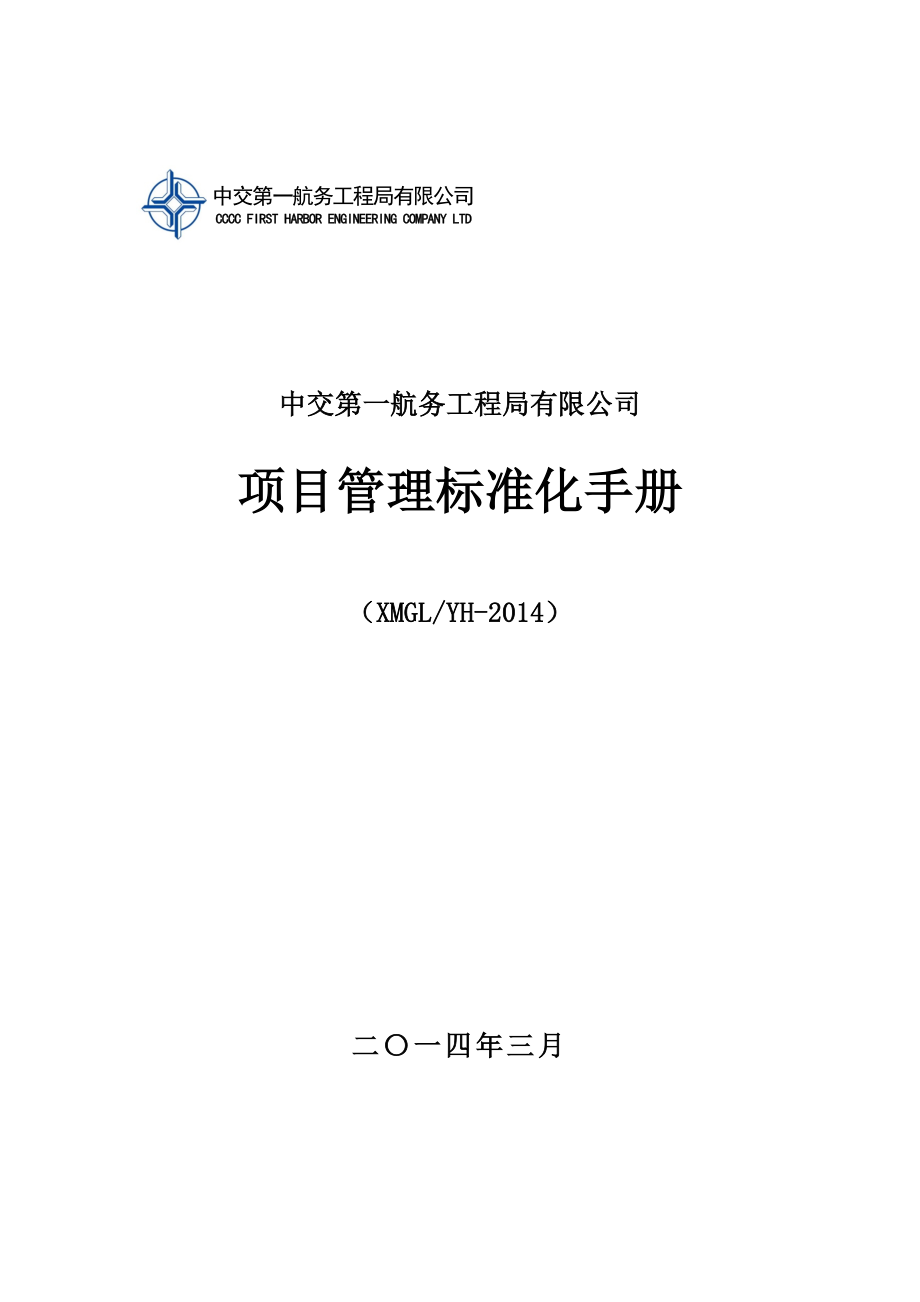 中交第一航务工程局有限公司
CCCC FIRST HARBOR ENGINEERING COMPANY LTD

中交第一航务工程局有限公司

项目管理标准化手册

（XMGL/YH-2014）

二〇一四年三月